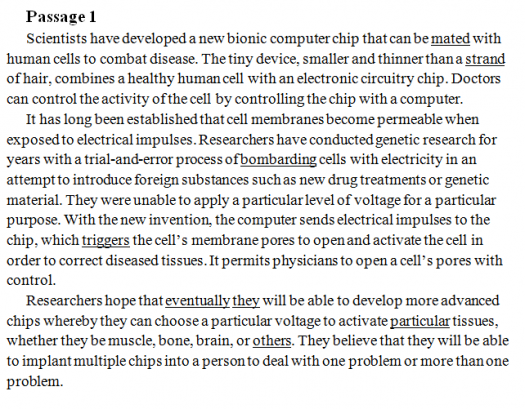 Passage 1

Scientists have developed a new bionic computer chip that can be mated with human cells to combat disease. The tiny device, smaller and thinner than a strand of hair, combines a healthy human cell with an electronic circuitry chip. Doctors can control the activity of the cell by controlling the chip with a computer.

It has long been established that cell membranes become permeable when exposed to electrical impulses. Researchers have conducted genetic research for years with a trial-and-error process of bombarding cells with electricity in an attempt to introduce foreign substances such as new drug treatments or genetic material. They were unable to apply a particular level of voltage for a particular purpose. With the new invention, the computer sends electrical impulses to the chip, which triggers the cell's membrane pores to open and activate the cell in order to correct diseased tissues. It permits physicians to open a cell's pores with control.

Researchers hope that eventually they will be able to develop more advanced chips whereby they can choose a particular voltage to activate particular tissues, whether they be muscle, bone, brain, or others. They believe that they will be able to implant multiple chips into a person to deal with one problem or more than one problem.